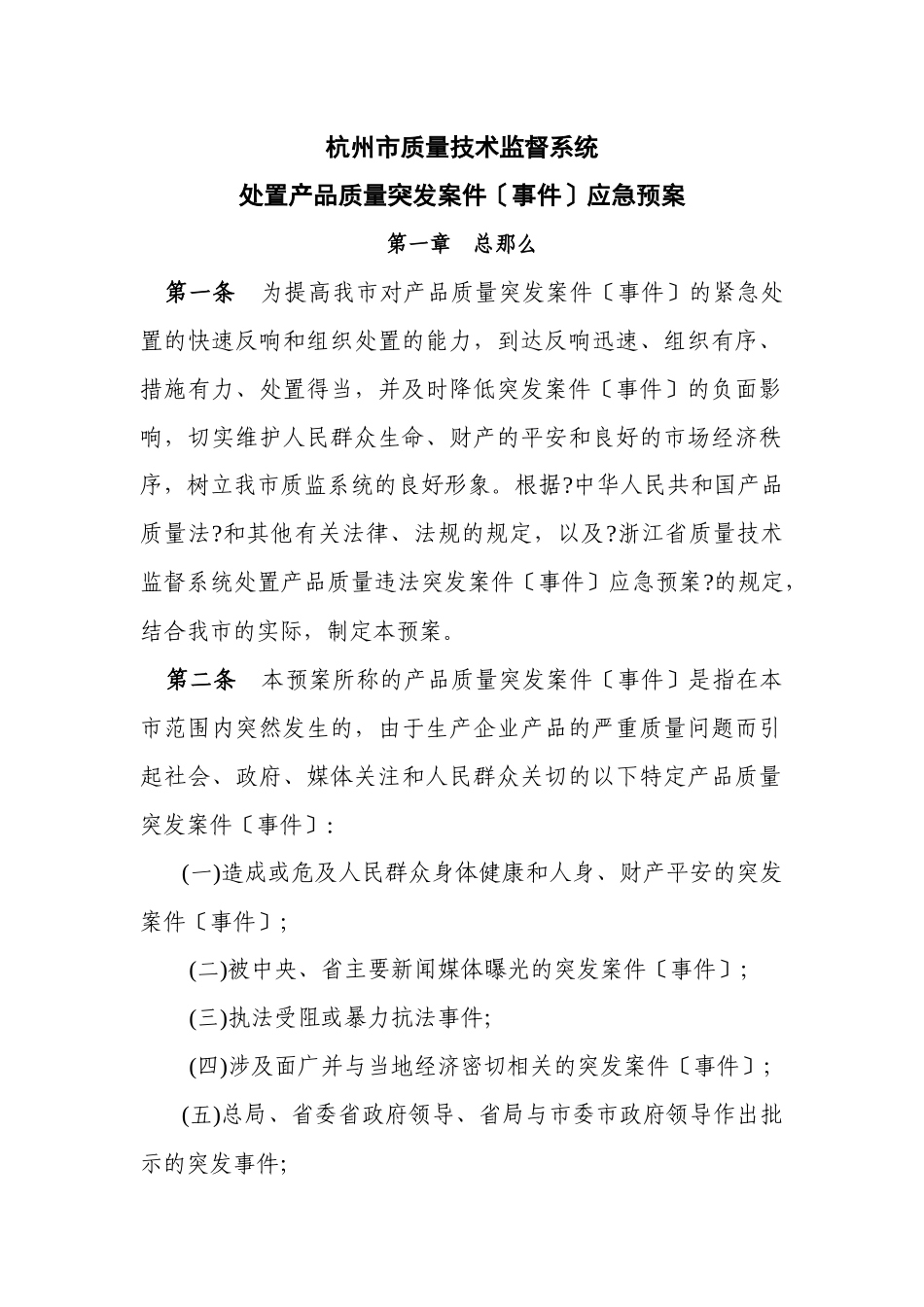 杭州市质量技术监督系统

处置产品质量突发案件〔事件〕应急预案

第一章　总那么

第一条　为提高我市对产品质量突发案件〔事件〕的紧急处置的快速反响和组织处置的能力，到达反响迅速、组织有序、措施有力、处置得当，并及时降低突发案件〔事件〕的负面影响，切实维护人民群众生命、财产的平安和良好的市场经济秩序，树立我市质监系统的良好形象。根据?中华人民共和国产品质量法?和其他有关法律、法规的规定，以及?浙江省质量技术监督系统处置产品质量违法突发案件〔事件〕应急预案?的规定，结合我市的实际，制定本预案。

第二条　本预案所称的产品质量突发案件〔事件〕是指在本市范围内突然发生的，由于生产企业产品的严重质量问题而引起社会、政府、媒体关注和人民群众关切的以下特定产品质量突发案件〔事件〕:

(一)造成或危及人民群众身体健康和人身、财产平安的突发案件〔事件〕;

(二)被中央、省主要新闻媒体曝光的突发案件〔事件〕;

(三)执法受阻或暴力抗法事件;

(四)涉及面广并与当地经济密切相关的突发案件〔事件〕;

(五)总局、省委省政府领导、省局与市委市政府领导作出批示的突发事件;